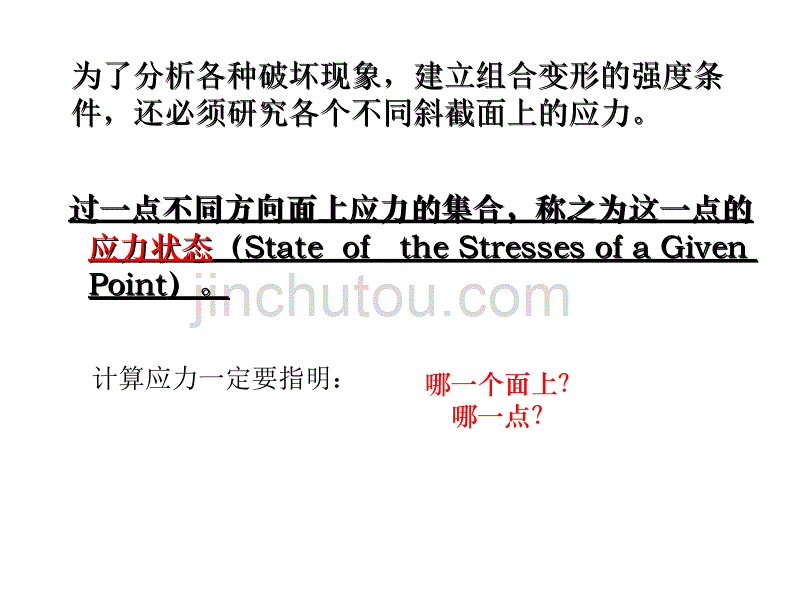 为了分析各种破坏现象，建立组合变形的强度条件，还必须研究各个不同斜截面上的应力。

过一点不同方向面上应力的集合，称之为这一点的应力状态（State of the Stresses of a Given Point）。

jinchutou.com

计算应力一定要指明：

哪一个面上?
哪一点?